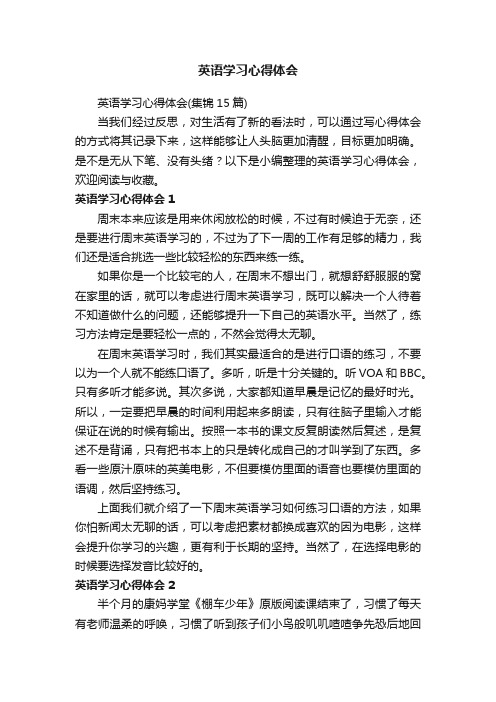 英语学习心得体会

英语学习心得体会(集锦 15 篇)

当我们经过反思，对生活有了新的看法时，可以通过写心得体会的方式将其记录下来，这样能够让人头脑更加清醒，目标更加明确。是不是无从下笔、没有头绪？以下是小编整理的英语学习心得体会，欢迎阅读与收藏。

英语学习心得体会 1

周末本来应该是用来休闲放松的时候，不过有时候迫于无奈，还是要进行周末英语学习的，不过为了下一周的工作有足够的精力，我们还是适合挑选一些比较轻松的东西来练一练。

如果你是一个比较宅的人，在周末不想出门，就想舒舒服服的窝在家里的话，就可以考虑进行周末英语学习，既可以解决一个人待着不知道做什么的问题，还能够提升一下自己的英语水平。当然了，练习方法肯定是要轻松一点的，不然会觉得太无聊。

在周末英语学习时，我们其实最适合的是进行口语的练习，不要以为一个人就不能练口语了。多听，听是十分关键的。听 VOA 和 BBC。只有多听才能多说。其次多说，大家都知道早晨是记忆的最好时光。所以，一定要把早晨的时间利用起来多朗读，只有往脑子里输入才能保证在说的时候有输出。按照一本书的课文反复朗读然后复述，是复述不是背诵，只有把书本上的只是转化成自己的才叫学到了东西。多看一些原汁原味的英美电影，不但要模仿里面的语音也要模仿里面的语调，然后坚持练习。

上面我们就介绍了一下周末英语学习如何练习口语的方法，如果你怕新闻太无聊的话，可以考虑把素材都换成喜欢的因为电影，这样会提升你学习的兴趣，更有利于长期的坚持。当然了，在选择电影的时候要选择发音比较好的。

英语学习心得体会 2

半个月的康妈学堂《棚车少年》原版阅读课结束了，习惯了每天有老师温柔的呼唤，习惯了听到孩子们小鸟般叽叽喳喳争先恐后地回